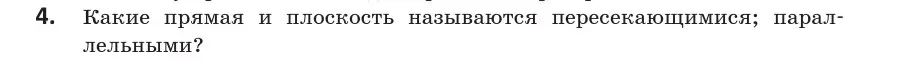 4. Какие прямая и плоскость называются пересекающимися; параллельными?